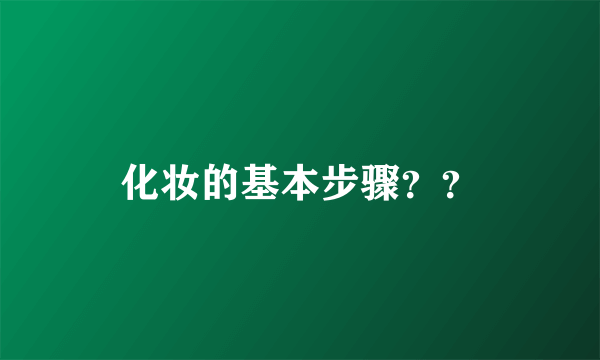 化妆的基本步骤？？